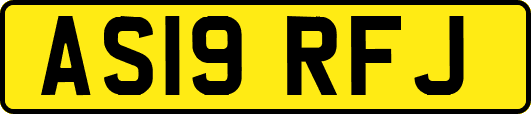 AS19 RFJ